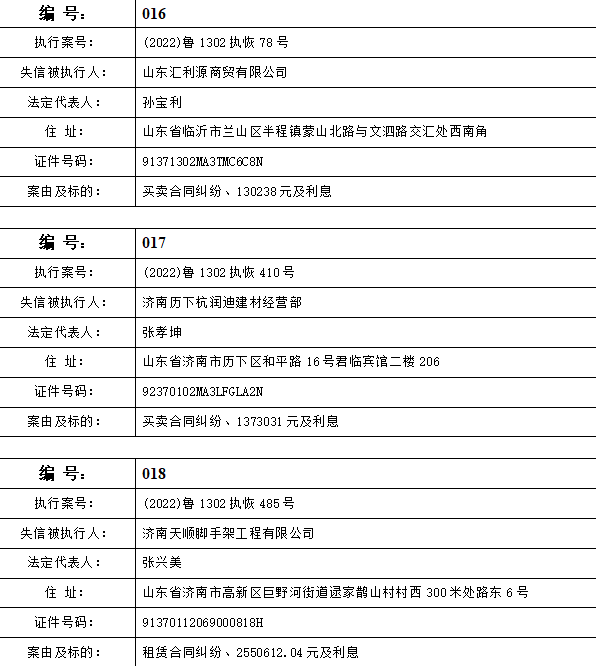 | 编 号： | 016 |
|---|---|
| 执行案号： | (2022)鲁 1302 执恢 78 号 |
| 失信被执行人： | 山东汇利源商贸有限公司 |
| 法定代表人： | 孙宝利 |
| 住 址： | 山东省临沂市兰山区半程镇蒙山北路与文泗路交汇处西南角 |
| 证件号码： | 91371302MA3TMC6C8N |
| 案由及标的： | 买卖合同纠纷、130238 元及利息 |

| 编 号： | 017 |
|---|---|
| 执行案号： | (2022)鲁 1302 执恢 410 号 |
| 失信被执行人： | 济南历下杭润迪建材经营部 |
| 法定代表人： | 张孝坤 |
| 住 址： | 山东省济南市历下区和平路 16 号君临宾馆二楼 206 |
| 证件号码： | 92370102MA3LFGLA2N |
| 案由及标的： | 买卖合同纠纷、1373031 元及利息 |

| 编 号： | 018 |
|---|---|
| 执行案号： | (2022)鲁 1302 执恢 485 号 |
| 失信被执行人： | 济南天顺脚手架工程有限公司 |
| 法定代表人： | 张兴美 |
| 住 址： | 山东省济南市高新区巨野河街道逯家鹊山村村西 300 米处路东 6 号 |
| 证件号码： | 91370112069000818H |
| 案由及标的： | 租赁合同纠纷、2550612.04 元及利息 |